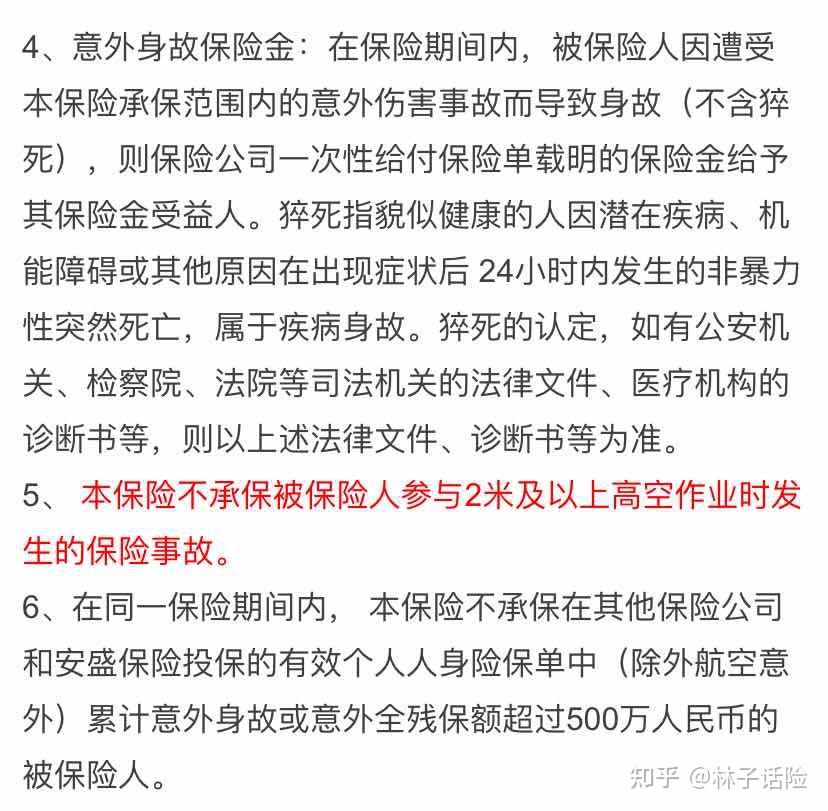 4、意外身故保险金：在保险期间内，被保险人因遭受本保险承保范围内的意外伤害事故而导致身故（不含猝死），则保险公司一次性给付保险单载明的保险金给予其保险金受益人。猝死指貌似健康的人因潜在疾病、机能障碍或其他原因在出现症状后 24小时内发生的非暴力性突然死亡，属于疾病身故。猝死的认定，如有公安机关、检察院、法院等司法机关的法律文件、医疗机构的诊断书等，则以上述法律文件、诊断书等为准。

5、 本保险不承保被保险人参与2米及以上高空作业时发生的保险事故。

6、在同一保险期间内， 本保险不承保在其他保险公司和安盛保险投保的有效个人人身险保单中（除外航空意外）累计意外身故或意外全残保额超过500万人民币的被保险人。

知乎 @林子话险